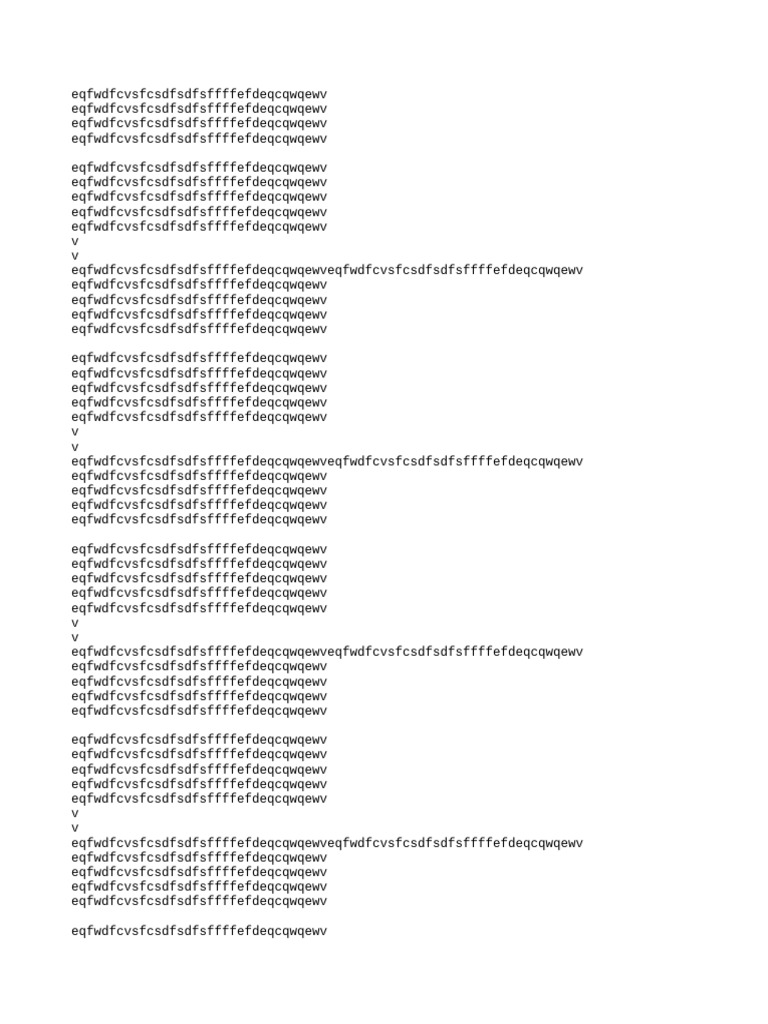 eqfwdfcvsfcsdfsdfsffffefdeqcqwqewv
eqfwdfcvsfcsdfsdfsffffefdeqcqwqewv
eqfwdfcvsfcsdfsdfsffffefdeqcqwqewv
eqfwdfcvsfcsdfsdfsffffefdeqcqwqewv

eqfwdfcvsfcsdfsdfsffffefdeqcqwqewv
eqfwdfcvsfcsdfsdfsffffefdeqcqwqewv
eqfwdfcvsfcsdfsdfsffffefdeqcqwqewv
eqfwdfcvsfcsdfsdfsffffefdeqcqwqewv
eqfwdfcvsfcsdfsdfsffffefdeqcqwqewv
v
v
eqfwdfcvsfcsdfsdfsffffefdeqcqwqewveqfwdfcvsfcsdfsdfsffffefdeqcqwqewv
eqfwdfcvsfcsdfsdfsffffefdeqcqwqewv
eqfwdfcvsfcsdfsdfsffffefdeqcqwqewv
eqfwdfcvsfcsdfsdfsffffefdeqcqwqewv
eqfwdfcvsfcsdfsdfsffffefdeqcqwqewv

eqfwdfcvsfcsdfsdfsffffefdeqcqwqewv
eqfwdfcvsfcsdfsdfsffffefdeqcqwqewv
eqfwdfcvsfcsdfsdfsffffefdeqcqwqewv
eqfwdfcvsfcsdfsdfsffffefdeqcqwqewv
eqfwdfcvsfcsdfsdfsffffefdeqcqwqewv
v
v
eqfwdfcvsfcsdfsdfsffffefdeqcqwqewveqfwdfcvsfcsdfsdfsffffefdeqcqwqewv
eqfwdfcvsfcsdfsdfsffffefdeqcqwqewv
eqfwdfcvsfcsdfsdfsffffefdeqcqwqewv
eqfwdfcvsfcsdfsdfsffffefdeqcqwqewv
eqfwdfcvsfcsdfsdfsffffefdeqcqwqewv

eqfwdfcvsfcsdfsdfsffffefdeqcqwqewv
eqfwdfcvsfcsdfsdfsffffefdeqcqwqewv
eqfwdfcvsfcsdfsdfsffffefdeqcqwqewv
eqfwdfcvsfcsdfsdfsffffefdeqcqwqewv
eqfwdfcvsfcsdfsdfsffffefdeqcqwqewv
v
v
eqfwdfcvsfcsdfsdfsffffefdeqcqwqewveqfwdfcvsfcsdfsdfsffffefdeqcqwqewv
eqfwdfcvsfcsdfsdfsffffefdeqcqwqewv
eqfwdfcvsfcsdfsdfsffffefdeqcqwqewv
eqfwdfcvsfcsdfsdfsffffefdeqcqwqewv
eqfwdfcvsfcsdfsdfsffffefdeqcqwqewv

eqfwdfcvsfcsdfsdfsffffefdeqcqwqewv
eqfwdfcvsfcsdfsdfsffffefdeqcqwqewv
eqfwdfcvsfcsdfsdfsffffefdeqcqwqewv
eqfwdfcvsfcsdfsdfsffffefdeqcqwqewv
eqfwdfcvsfcsdfsdfsffffefdeqcqwqewv
v
v
eqfwdfcvsfcsdfsdfsffffefdeqcqwqewveqfwdfcvsfcsdfsdfsffffefdeqcqwqewv
eqfwdfcvsfcsdfsdfsffffefdeqcqwqewv
eqfwdfcvsfcsdfsdfsffffefdeqcqwqewv
eqfwdfcvsfcsdfsdfsffffefdeqcqwqewv
eqfwdfcvsfcsdfsdfsffffefdeqcqwqewv

eqfwdfcvsfcsdfsdfsffffefdeqcqwqewv